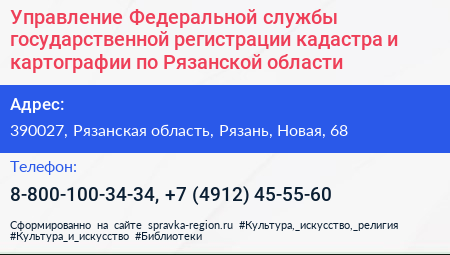 Управление Федеральной службы государственной регистрации кадастра и картографии по Рязанской области

Адрес:

390027, Рязанская область, Рязань, Новая, 68

Телефон:

8-800-100-34-34, +7 (4912) 45-55-60

Сформированно на сайте spravka-region.ru #Культура,_искусство,_религия #Культура_и_искусство #Библиотеки